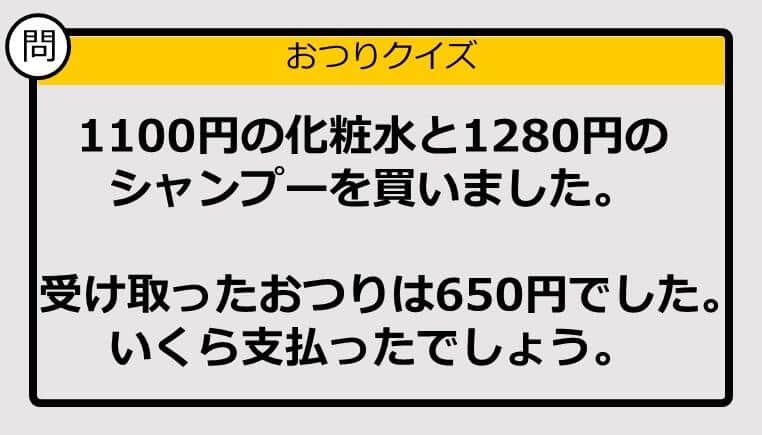 問

おつりクイズ

1100円の化粧水と1280円のシャンプーを買いました。

受け取ったおつりは650円でした。いくら支払ったでしょう。